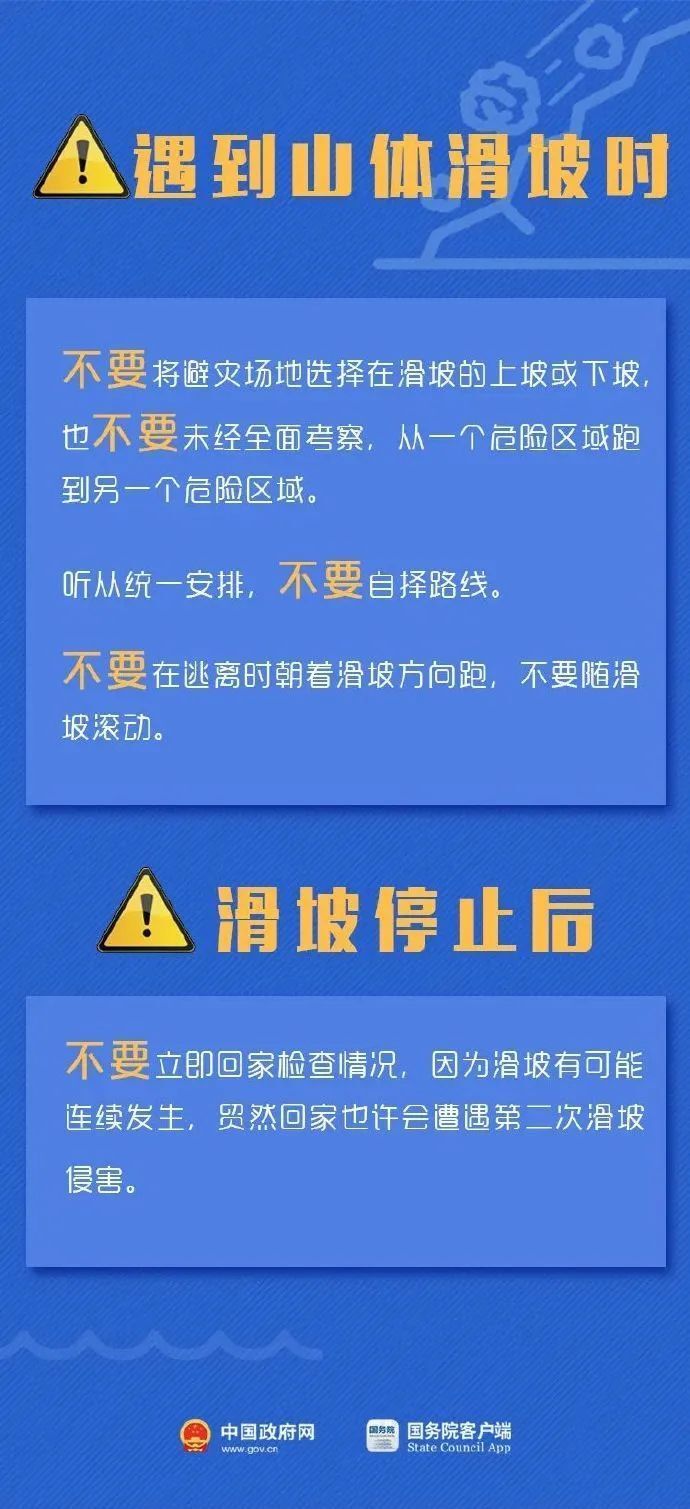 遇到山体滑坡时

不要将避灾场地选择在滑坡的上坡或下坡，也不要未经全面考察，从一个危险区域跑到另一个危险区域。

听从统一安排，不要自择路线。

不要在逃离时朝着滑坡方向跑，不要随滑坡滚动。

滑坡停止后

不要立即回家检查情况，因为滑坡有可能连续发生，贸然回家也许会遭遇第二次滑坡侵害。

中国政府网 www.gov.cn

国务院 国务院客户端 State Council App